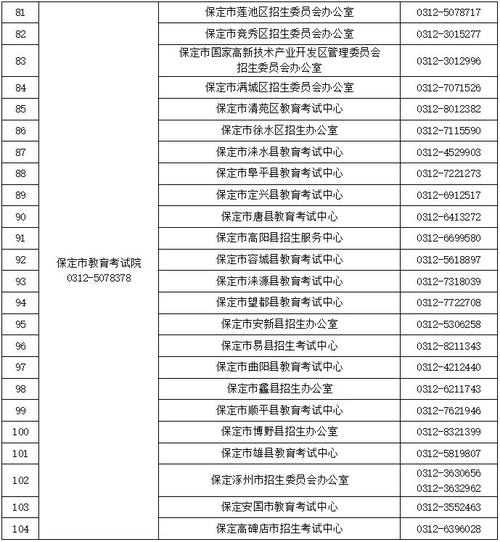 | 81 | 保定市教育考试院 0312-5078378 | 保定市莲池区招生委员会办公室 | 0312-5078717 |
|---|---|---|---|
| 82 | | 保定市竞秀区招生委员会办公室 | 0312-3015277 |
| 83 | | 保定市国家高新技术产业开发区管理委员会招生委员会办公室 | 0312-3012996 |
| 84 | | 保定市满城区招生委员会办公室 | 0312-7071526 |
| 85 | | 保定市清苑区教育考试中心 | 0312-8012382 |
| 86 | | 保定市徐水区招生办公室 | 0312-7115590 |
| 87 | | 保定市涞水县教育考试中心 | 0312-4529903 |
| 88 | | 保定市阜平县教育考试中心 | 0312-7221273 |
| 89 | | 保定市定兴县教育考试中心 | 0312-6912517 |
| 90 | | 保定市唐县教育考试中心 | 0312-6413272 |
| 91 | | 保定市高阳县招生服务中心 | 0312-6699580 |
| 92 | | 保定市容城县教育考试中心 | 0312-5618897 |
| 93 | | 保定市涞源县教育考试中心 | 0312-7318039 |
| 94 | | 保定市望都县教育考试中心 | 0312-7722708 |
| 95 | | 保定市安新县招生办公室 | 0312-5306258 |
| 96 | | 保定市易县招生考试中心 | 0312-8211343 |
| 97 | | 保定市曲阳县教育考试中心 | 0312-4212440 |
| 98 | | 保定市蠡县招生办公室 | 0312-6211743 |
| 99 | | 保定市顺平县教育考试中心 | 0312-7621946 |
| 100 | | 保定市博野县招生办公室 | 0312-8321399 |
| 101 | | 保定市雄县教育考试中心 | 0312-5819807 |
| 102 | | 保定涿州市招生委员会办公室 | 0312-3630656 0312-3632962 |
| 103 | | 保定安国市教育考试中心 | 0312-3552463 |
| 104 | | 保定高碑店市招生考试中心 | 0312-6396028 |